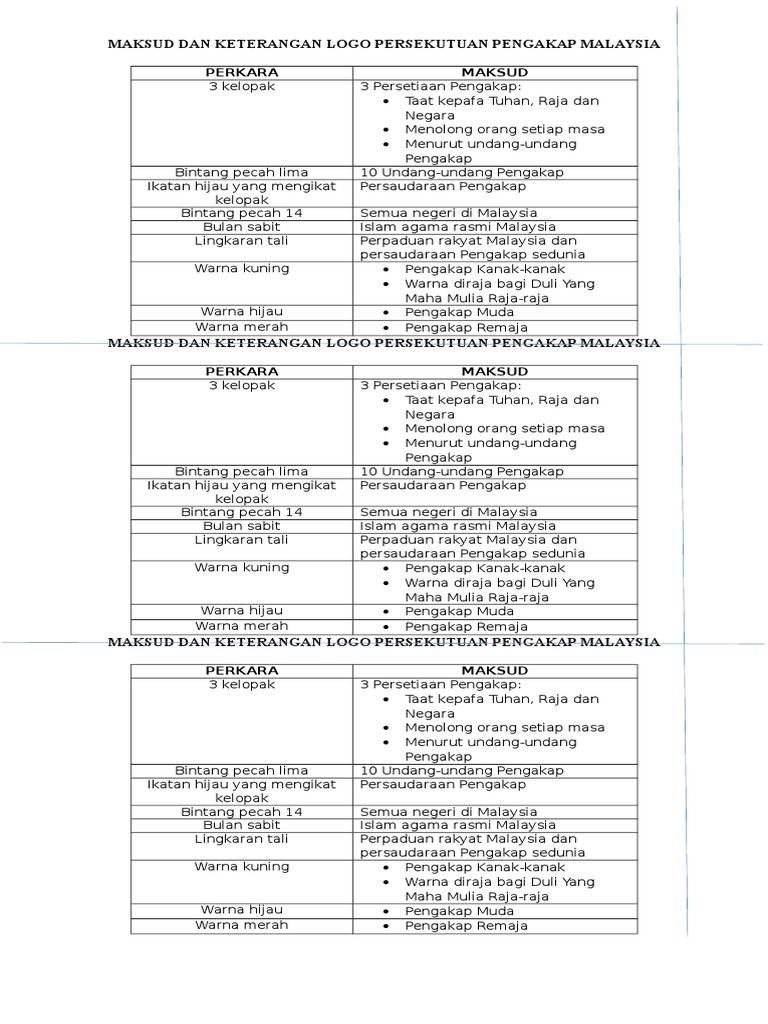 MAKSUD DAN KETERANGAN LOGO PERSEKUTUAN PENGAKAP MALAYSIA

| PERKARA | MAKSUD |
|---|---|
| 3 kelopak | 3 Persetiaan Pengakap: • Taat kepafa Tuhan, Raja dan Negara • Menolong orang setiap masa • Menurut undang-undang Pengakap |
| Bintang pecah lima | 10 Undang-undang Pengakap |
| Ikatan hijau yang mengikat kelopak | Persaudaraan Pengakap |
| Bintang pecah 14 | Semua negeri di Malaysia |
| Bulan sabit | Islam agama rasmi Malaysia |
| Lingkaran tali | Perpaduan rakyat Malaysia dan persaudaraan Pengakap sedunia |
| Warna kuning | • Pengakap Kanak-kanak • Warna diraja bagi Duli Yang Maha Mulia Raja-raja |
| Warna hijau | • Pengakap Muda |
| Warna merah | • Pengakap Remaja |

MAKSUD DAN KETERANGAN LOGO PERSEKUTUAN PENGAKAP MALAYSIA

| PERKARA | MAKSUD |
|---|---|
| 3 kelopak | 3 Persetiaan Pengakap: • Taat kepafa Tuhan, Raja dan Negara • Menolong orang setiap masa • Menurut undang-undang Pengakap |
| Bintang pecah lima | 10 Undang-undang Pengakap |
| Ikatan hijau yang mengikat kelopak | Persaudaraan Pengakap |
| Bintang pecah 14 | Semua negeri di Malaysia |
| Bulan sabit | Islam agama rasmi Malaysia |
| Lingkaran tali | Perpaduan rakyat Malaysia dan persaudaraan Pengakap sedunia |
| Warna kuning | • Pengakap Kanak-kanak • Warna diraja bagi Duli Yang Maha Mulia Raja-raja |
| Warna hijau | • Pengakap Muda |
| Warna merah | • Pengakap Remaja |

MAKSUD DAN KETERANGAN LOGO PERSEKUTUAN PENGAKAP MALAYSIA

| PERKARA | MAKSUD |
|---|---|
| 3 kelopak | 3 Persetiaan Pengakap: • Taat kepafa Tuhan, Raja dan Negara • Menolong orang setiap masa • Menurut undang-undang Pengakap |
| Bintang pecah lima | 10 Undang-undang Pengakap |
| Ikatan hijau yang mengikat kelopak | Persaudaraan Pengakap |
| Bintang pecah 14 | Semua negeri di Malaysia |
| Bulan sabit | Islam agama rasmi Malaysia |
| Lingkaran tali | Perpaduan rakyat Malaysia dan persaudaraan Pengakap sedunia |
| Warna kuning | • Pengakap Kanak-kanak • Warna diraja bagi Duli Yang Maha Mulia Raja-raja |
| Warna hijau | • Pengakap Muda |
| Warna merah | • Pengakap Remaja |